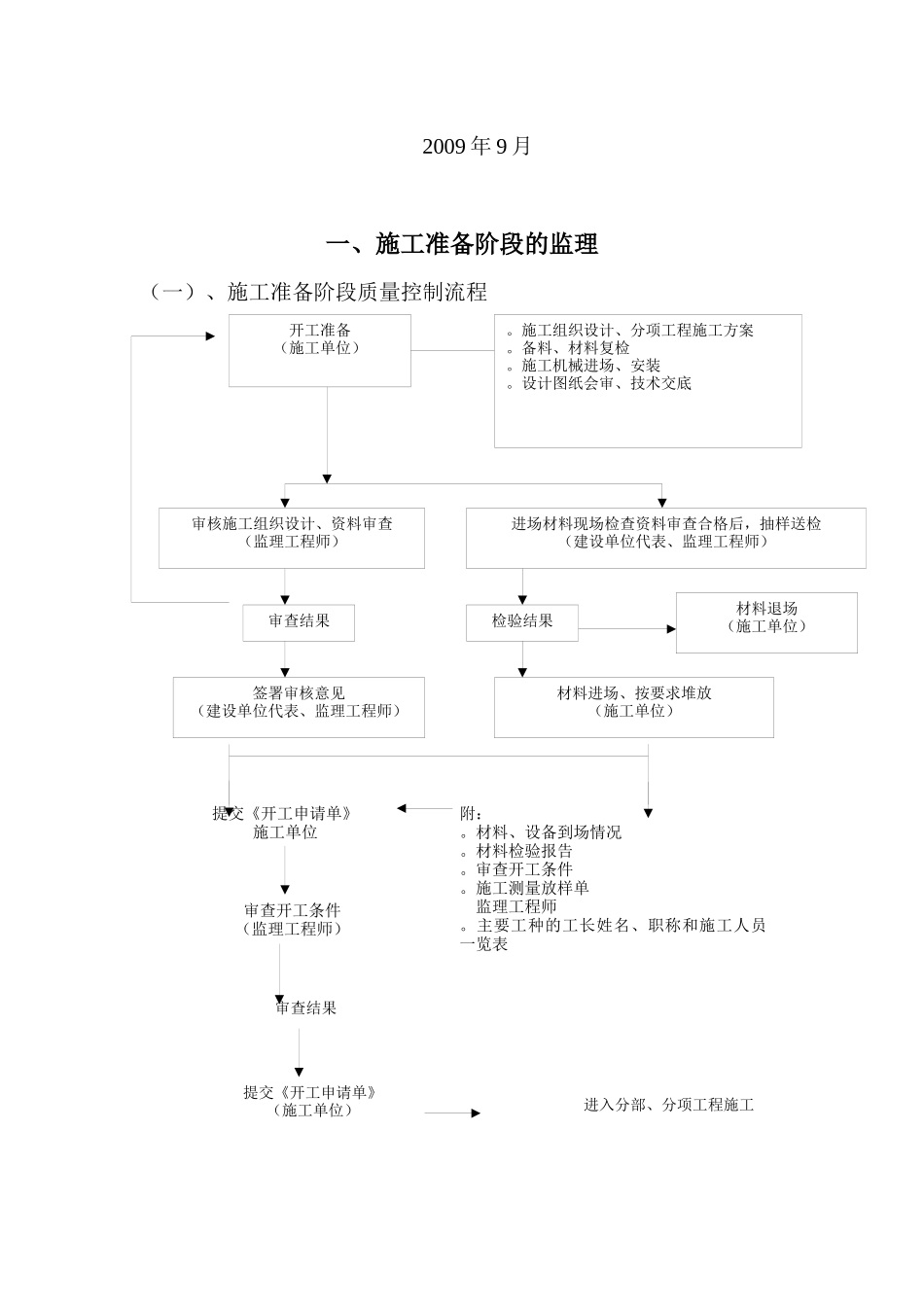 2009 年 9 月

一、施工准备阶段的监理

（一）、施工准备阶段质量控制流程

开工准备
（施工单位）

。施工组织设计、分项工程施工方案
。备料、材料复检
。施工机械进场、安装
。设计图纸会审、技术交底

审核施工组织设计、资料审查
（监理工程师）

进场材料现场检查资料审查合格后，抽样送检
（建设单位代表、监理工程师）

审查结果

检验结果

材料退场
（施工单位）

签署审核意见
（建设单位代表、监理工程师）

材料进场、按要求堆放
（施工单位）

提交《开工申请单》
施工单位

附：
。材料、设备到场情况
。材料检验报告
。审查开工条件
。施工测量放样单
监理工程师
。主要工种的工长姓名、职称和施工人员一览表

审查开工条件
（监理工程师）

审查结果

提交《开工申请单》
（施工单位）

进入分部、分项工程施工